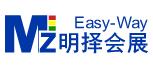 Mz Easy-Way
明择会展